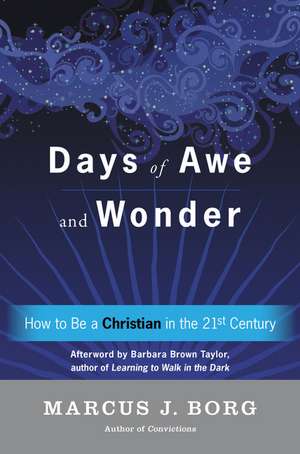 Days of Awe and Wonder

How to Be a Christian in the 21st Century

Afterword by Barbara Brown Taylor, author of Learning to Walk in the Dark

MARCUS J. BORG

Author of Convictions